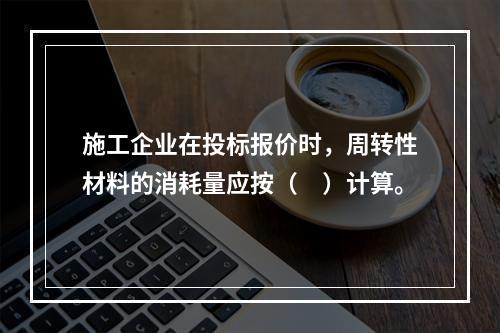 施工企业在投标报价时，周转性材料的消耗量应按（　）计算。